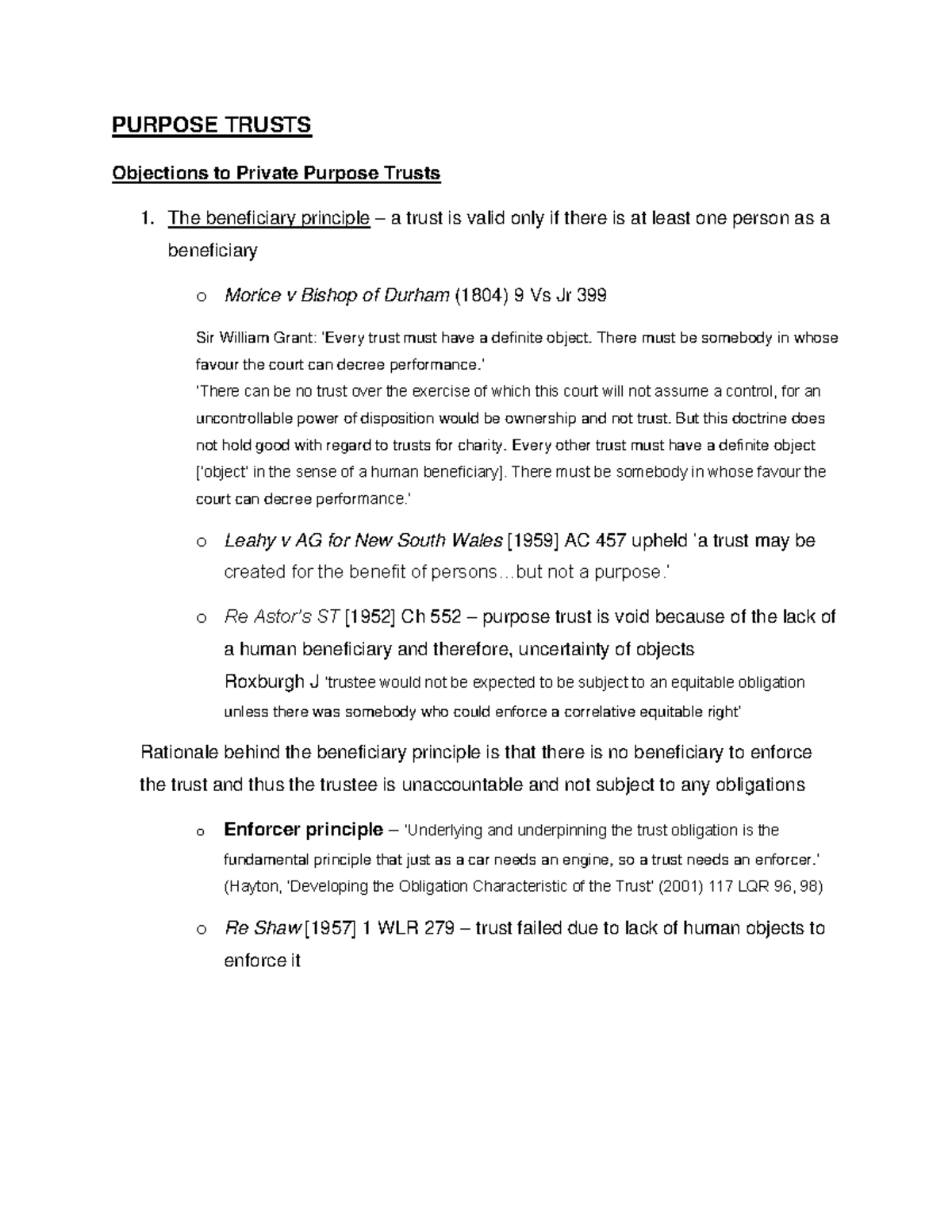 PURPOSE TRUSTS

Objections to Private Purpose Trusts

1. The beneficiary principle – a trust is valid only if there is at least one person as a beneficiary

o Morice v Bishop of Durham (1804) 9 Vs Jr 399

Sir William Grant: 'Every trust must have a definite object. There must be somebody in whose favour the court can decree performance.'
'There can be no trust over the exercise of which this court will not assume a control, for an uncontrollable power of disposition would be ownership and not trust. But this doctrine does not hold good with regard to trusts for charity. Every other trust must have a definite object ['object' in the sense of a human beneficiary]. There must be somebody in whose favour the court can decree performance.'

o Leahy v AG for New South Wales [1959] AC 457 upheld 'a trust may be created for the benefit of persons…but not a purpose.'

o Re Astor's ST [1952] Ch 552 – purpose trust is void because of the lack of a human beneficiary and therefore, uncertainty of objects
Roxburgh J 'trustee would not be expected to be subject to an equitable obligation unless there was somebody who could enforce a correlative equitable right'

Rationale behind the beneficiary principle is that there is no beneficiary to enforce the trust and thus the trustee is unaccountable and not subject to any obligations

o Enforcer principle – 'Underlying and underpinning the trust obligation is the fundamental principle that just as a car needs an engine, so a trust needs an enforcer.' (Hayton, 'Developing the Obligation Characteristic of the Trust' (2001) 117 LQR 96, 98)

o Re Shaw [1957] 1 WLR 279 – trust failed due to lack of human objects to enforce it